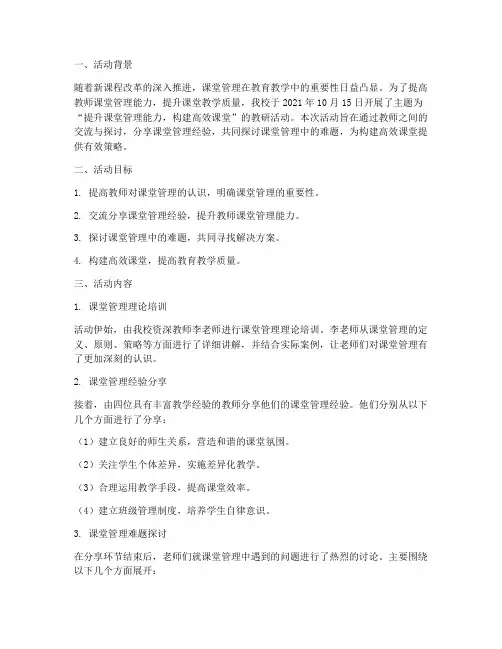 一、活动背景

随着新课程改革的深入推进，课堂管理在教育教学中的重要性日益凸显。为了提高教师课堂管理能力，提升课堂教学质量，我校于 2021 年 10 月 15 日开展了主题为“提升课堂管理能力，构建高效课堂”的教研活动。本次活动旨在通过教师之间的交流与探讨，分享课堂管理经验，共同探讨课堂管理中的难题，为构建高效课堂提供有效策略。

二、活动目标

1. 提高教师对课堂管理的认识，明确课堂管理的重要性。

2. 交流分享课堂管理经验，提升教师课堂管理能力。

3. 探讨课堂管理中的难题，共同寻找解决方案。

4. 构建高效课堂，提高教育教学质量。

三、活动内容

1. 课堂管理理论培训

活动伊始，由我校资深教师李老师进行课堂管理理论培训。李老师从课堂管理的定义、原则、策略等方面进行了详细讲解，并结合实际案例，让老师们对课堂管理有了更加深刻的认识。

2. 课堂管理经验分享

接着，由四位具有丰富教学经验的教师分享他们的课堂管理经验。他们分别从以下几个方面进行了分享：

（1）建立良好的师生关系，营造和谐的课堂氛围。

（2）关注学生个体差异，实施差异化教学。

（3）合理运用教学手段，提高课堂效率。

（4）建立班级管理制度，培养学生自律意识。

3. 课堂管理难题探讨

在分享环节结束后，老师们就课堂管理中遇到的问题进行了热烈的讨论。主要围绕以下几个方面展开：